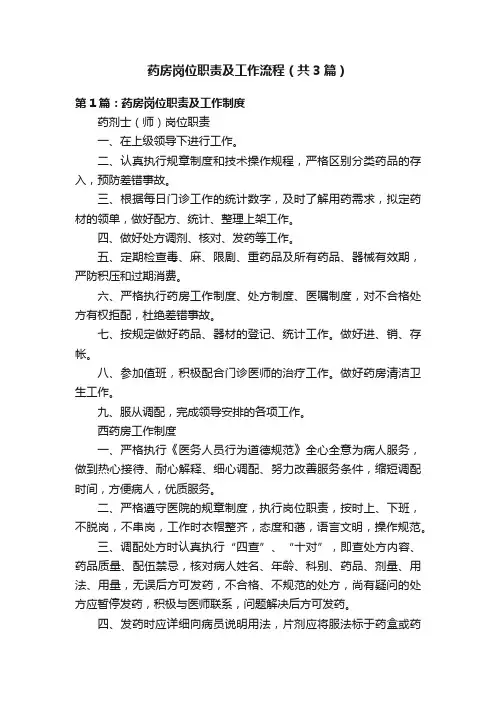 药房岗位职责及工作流程（共3篇）

第1篇：药房岗位职责及工作制度

药剂士（师）岗位职责

一、在上级领导下进行工作。

二、认真执行规章制度和技术操作规程，严格区别分类药品的存入，预防差错事故。

三、根据每日门诊工作的统计数字，及时了解用药需求，拟定药材的领单，做好配方、统计、整理上架工作。

四、做好处方调剂、核对、发药等工作。

五、定期检查毒、麻、限剧、重药品及所有药品、器械有效期，严防积压和过期消费。

六、严格执行药房工作制度、处方制度、医嘱制度，对不合格处方有权拒配，杜绝差错事故。

七、按规定做好药品、器材的登记、统计工作。做好进、销、存帐。

八、参加值班，积极配合门诊医师的治疗工作。做好药房清洁卫生工作。

九、服从调配，完成领导安排的各项工作。

西药房工作制度

一、严格执行《医务人员行为道德规范》全心全意为病人服务，做到热心接待、耐心解释、细心调配、努力改善服务条件，缩短调配时间，方便病人，优质服务。

二、严格遵守医院的规章制度，执行岗位职责，按时上、下班，不脱岗，不串岗，工作时衣帽整齐，态度和蔼，语言文明，操作规范。

三、调配处方时认真执行“四查”、“十对”，即查处方内容、药品质量、配伍禁忌，核对病人姓名、年龄、科别、药品、剂量、用法、用量，无误后方可发药，不合格、不规范的处方，尚有疑问的处方应暂停发药，积极与医师联系，问题解决后方可发药。

四、发药时应详细向病员说明用法，片剂应将服法标于药盒或药